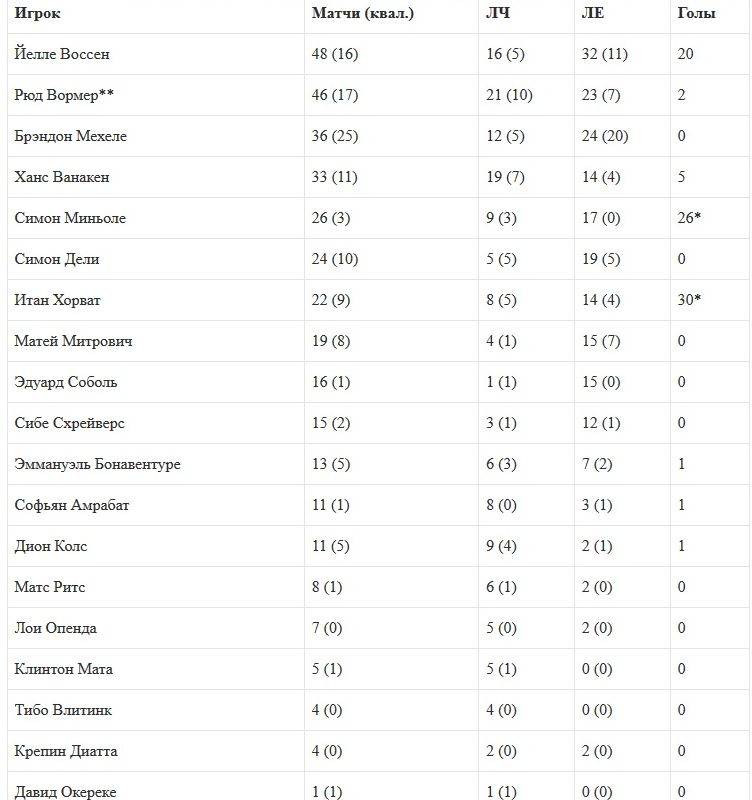 | Игрок | Матчи (квал.) | ЛЧ | ЛЕ | Голы |
|---|---|---|---|---|
| Йелле Воссен | 48 (16) | 16 (5) | 32 (11) | 20 |
| Рюд Вормер** | 46 (17) | 21 (10) | 23 (7) | 2 |
| Брэндон Мехеле | 36 (25) | 12 (5) | 24 (20) | 0 |
| Ханс Ванакен | 33 (11) | 19 (7) | 14 (4) | 5 |
| Симон Миньоле | 26 (3) | 9 (3) | 17 (0) | 26* |
| Симон Дели | 24 (10) | 5 (5) | 19 (5) | 0 |
| Итан Хорват | 22 (9) | 8 (5) | 14 (4) | 30* |
| Матей Митрович | 19 (8) | 4 (1) | 15 (7) | 0 |
| Эдуард Соболь | 16 (1) | 1 (1) | 15 (0) | 0 |
| Сибе Схрейверс | 15 (2) | 3 (1) | 12 (1) | 0 |
| Эммануэль Бонавентуре | 13 (5) | 6 (3) | 7 (2) | 1 |
| Софьян Амрабат | 11 (1) | 8 (0) | 3 (1) | 1 |
| Дион Колс | 11 (5) | 9 (4) | 2 (1) | 1 |
| Матс Ритс | 8 (1) | 6 (1) | 2 (0) | 0 |
| Лои Опенда | 7 (0) | 5 (0) | 2 (0) | 0 |
| Клинтон Мата | 5 (1) | 5 (1) | 0 (0) | 0 |
| Тибо Влитинк | 4 (0) | 4 (0) | 0 (0) | 0 |
| Крепин Диатта | 4 (0) | 2 (0) | 2 (0) | 0 |
| Давид Окереке | 1 (1) | 1 (1) | 0 (0) | 0 |